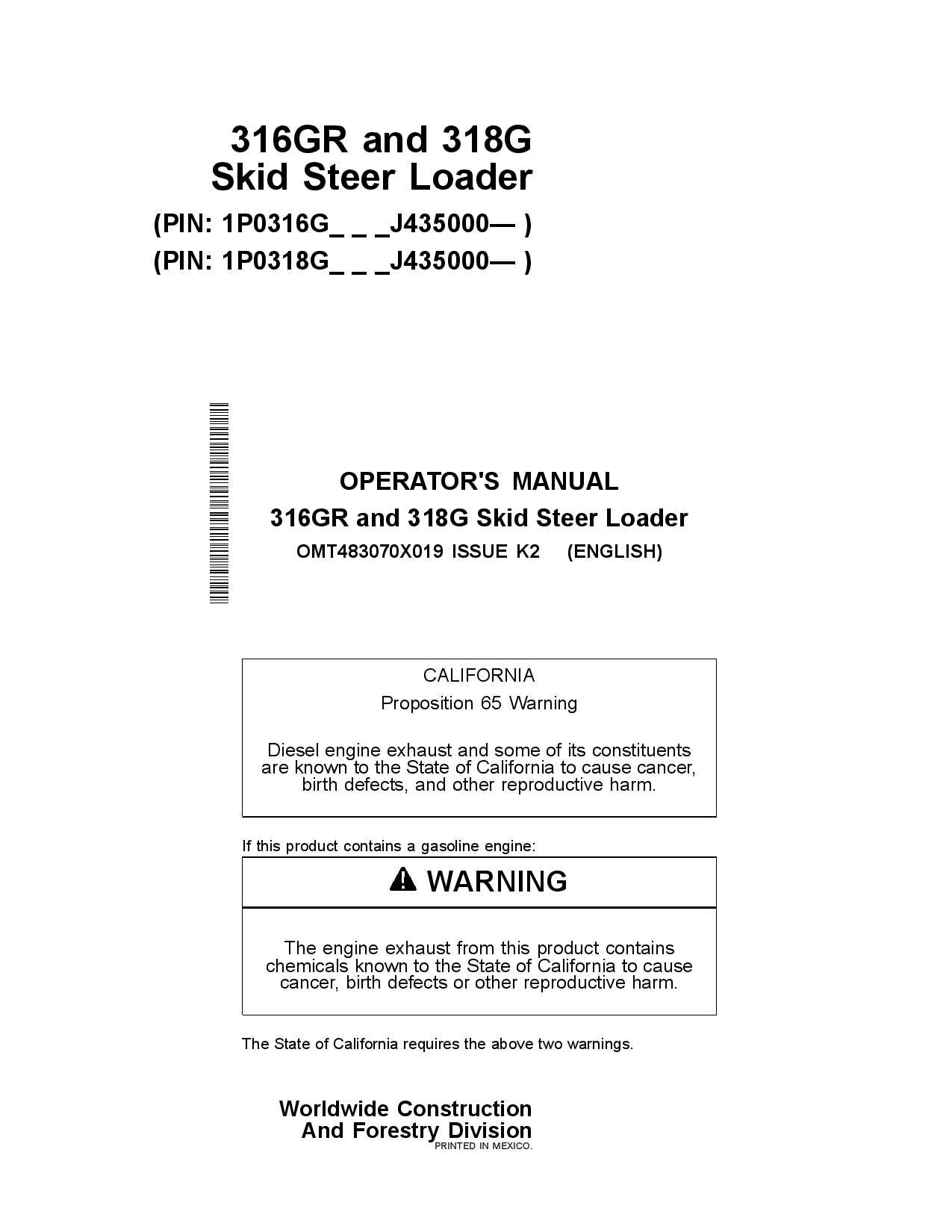 316GR and 318G
Skid Steer Loader
(PIN: 1P0316G_ _ _J435000— )
(PIN: 1P0318G_ _ _J435000— )

OPERATOR'S MANUAL
316GR and 318G Skid Steer Loader
OMT483070X019 ISSUE K2 (ENGLISH)

CALIFORNIA
Proposition 65 Warning

Diesel engine exhaust and some of its constituents are known to the State of California to cause cancer, birth defects, and other reproductive harm.

If this product contains a gasoline engine:

WARNING

The engine exhaust from this product contains chemicals known to the State of California to cause cancer, birth defects or other reproductive harm.

The State of California requires the above two warnings.

Worldwide Construction
And Forestry Division
PRINTED IN MEXICO.